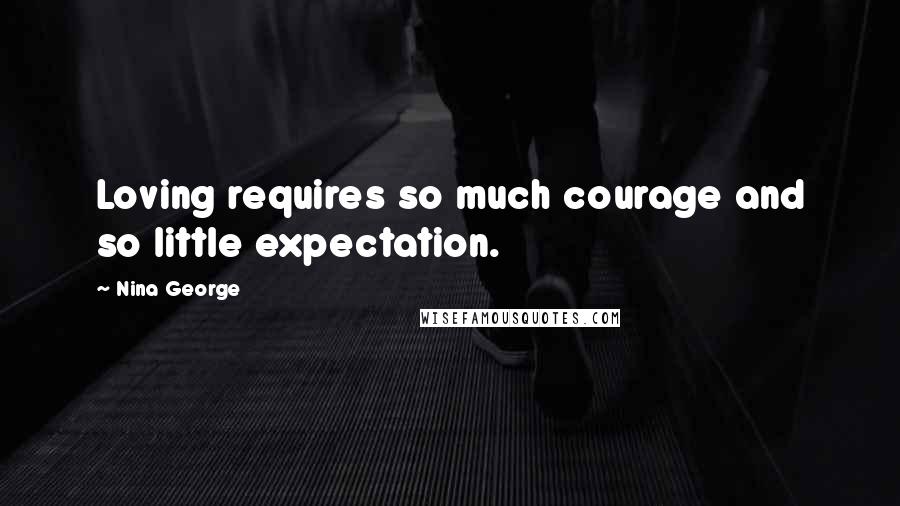 Loving requires so much courage and so little expectation.

~ Nina George

WISEFAMOUSQUOTES.COM